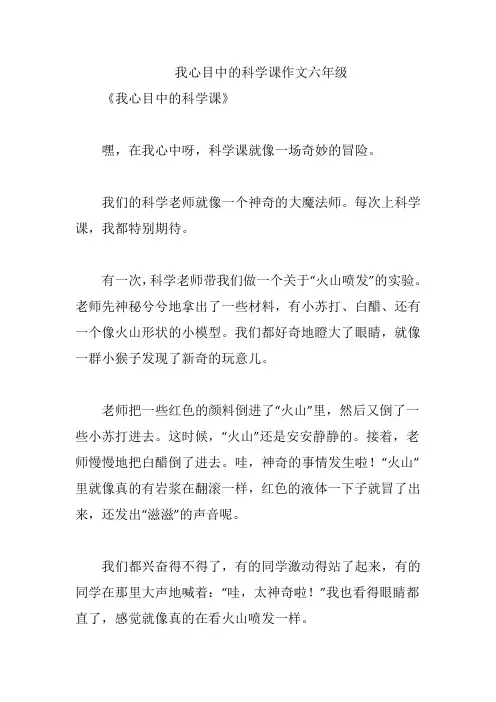 我心目中的科学课作文六年级

《我心目中的科学课》

嘿，在我心中呀，科学课就像一场奇妙的冒险。

我们的科学老师就像一个神奇的大魔法师。每次上科学课，我都特别期待。

有一次，科学老师带我们做一个关于“火山喷发”的实验。老师先神秘兮兮地拿出了一些材料，有小苏打、白醋、还有一个像火山形状的小模型。我们都好奇地瞪大了眼睛，就像一群小猴子发现了新奇的玩意儿。

老师把一些红色的颜料倒进了“火山”里，然后又倒了一些小苏打进去。这时候，“火山”还是安安静静的。接着，老师慢慢地把白醋倒了进去。哇，神奇的事情发生啦！“火山”里就像真的有岩浆在翻滚一样，红色的液体一下子就冒了出来，还发出“滋滋”的声音呢。

我们都兴奋得不得了，有的同学激动得站了起来，有的同学在那里大声地喊着：“哇，太神奇啦！”我也看得眼睛都直了，感觉就像真的在看火山喷发一样。